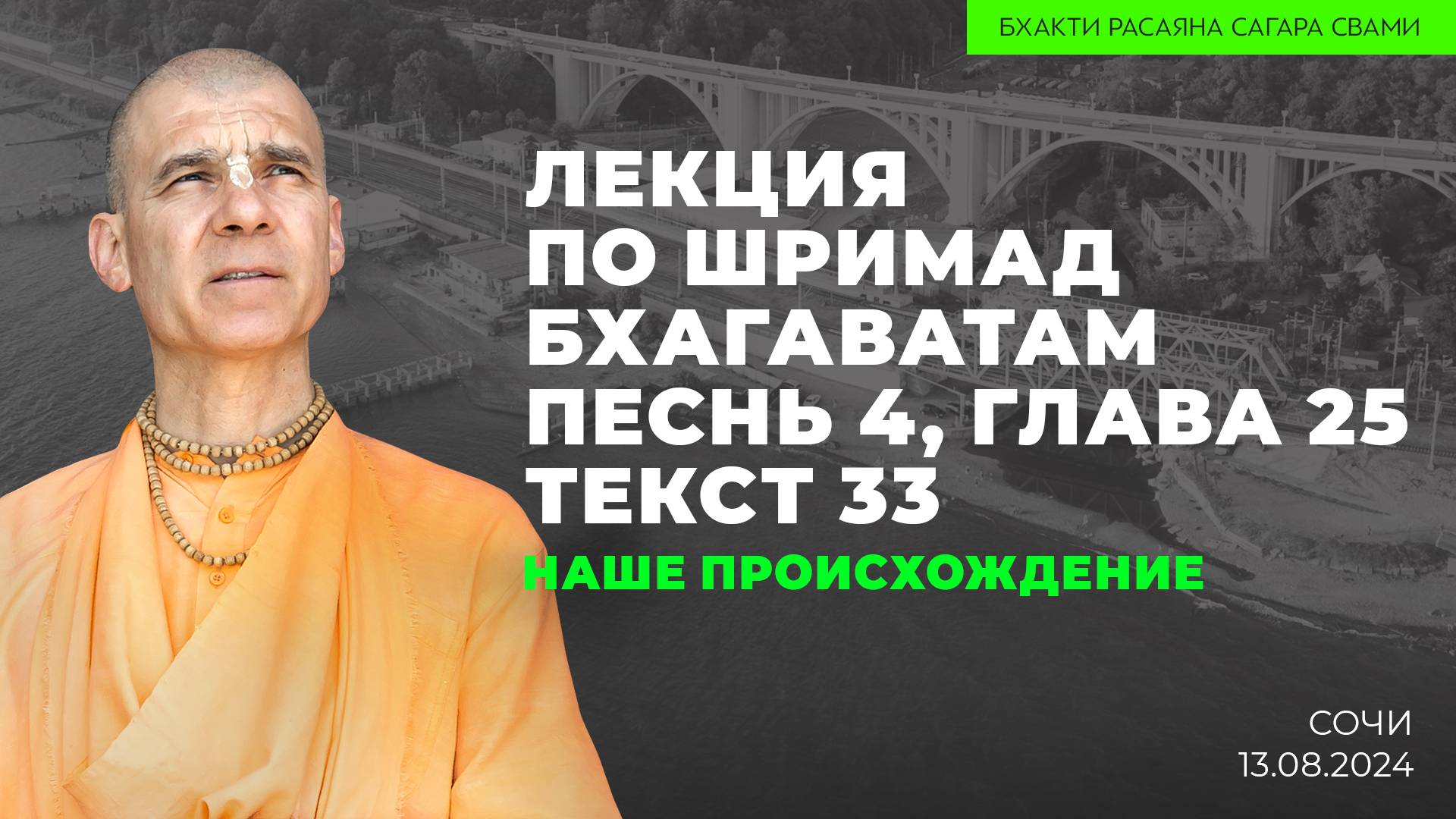 БХАКТИ РАСАЯНА САГАРА СВАМИ

ЛЕКЦИЯ
ПО ШРИМАД
БХАГАВАТАМ
ПЕСНЬ 4, ГЛАВА 25
ТЕКСТ 33

НАШЕ ПРОИСХОЖДЕНИЕ

СОЧИ
13.08.2024